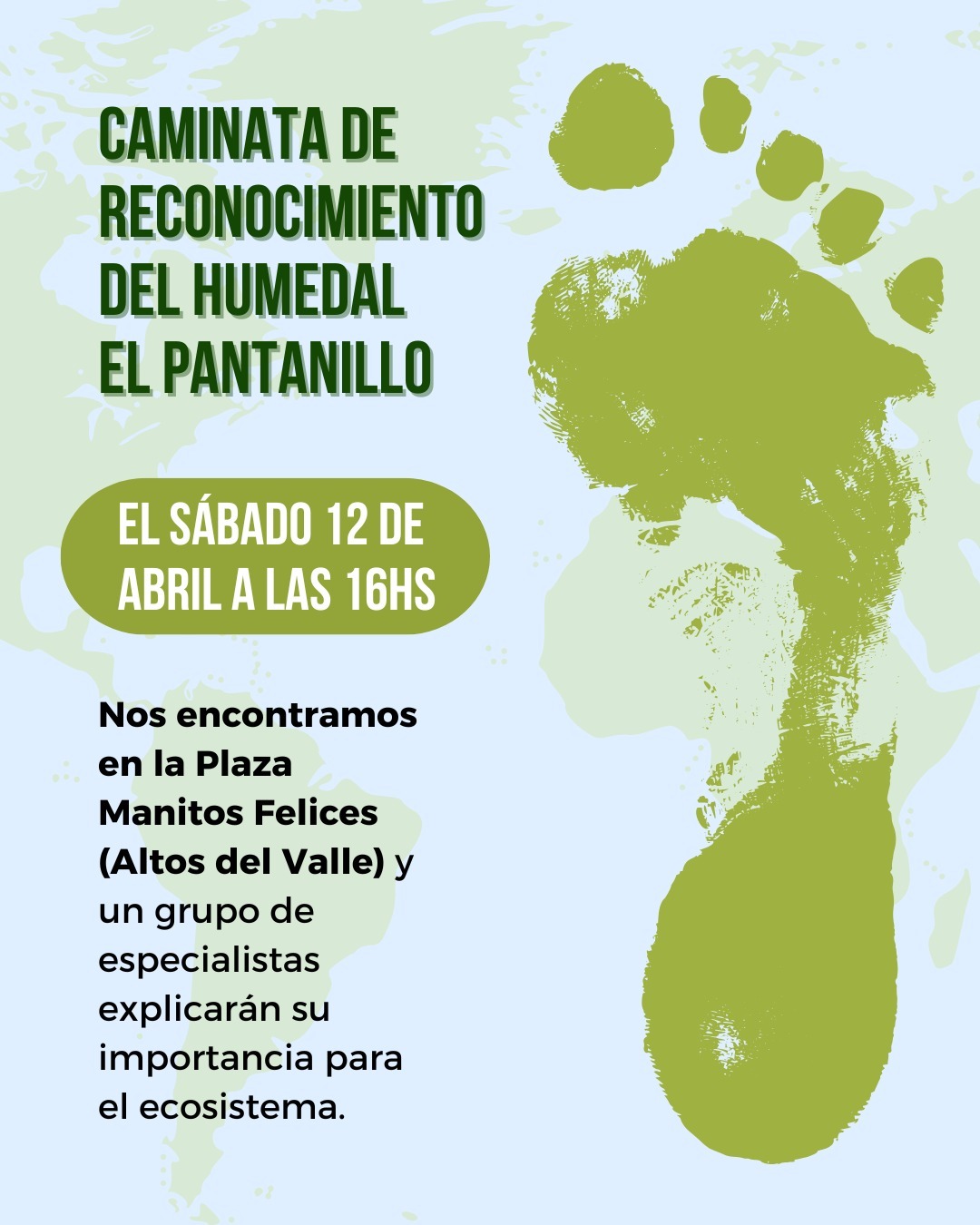 CAMINATA DE
RECONOCIMIENTO
DEL HUMEDAL
EL PANTANILLO

EL SÁBADO 12 DE
ABRIL A LAS 16HS

Nos encontramos en la Plaza Manitos Felices (Altos del Valle) y un grupo de especialistas explicarán su importancia para el ecosistema.